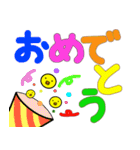 おめでとう